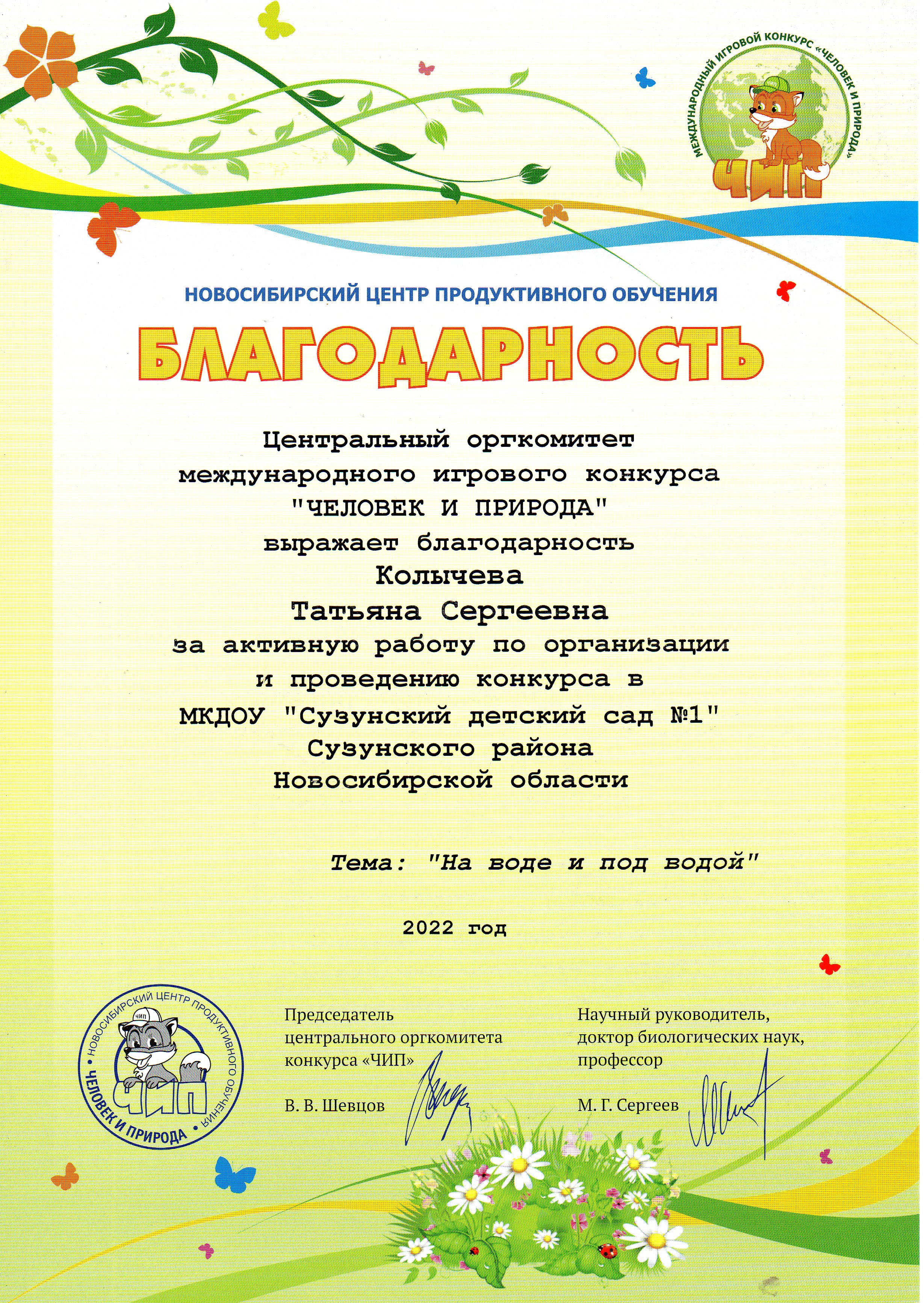 МЕЖДУНАРОДНЫЙ ИГРОВОЙ КОНКУРС «ЧЕЛОВЕК И ПРИРОДА»
ЧИП

НОВОСИБИРСКИЙ ЦЕНТР ПРОДУКТИВНОГО ОБУЧЕНИЯ

БЛАГОДАРНОСТЬ

Центральный оргкомитет международного игрового конкурса "ЧЕЛОВЕК И ПРИРОДА" выражает благодарность
Колычева
Татьяна Сергеевна
за активную работу по организации и проведению конкурса в МКДОУ "Сузунский детский сад №1" Сузунского района Новосибирской области

Тема: "На воде и под водой"

2022 год

НОВОСИБИРСКИЙ ЦЕНТР ПРОДУКТИВНОГО ОБУЧЕНИЯ • ЧЕЛОВЕК И ПРИРОДА • ЧИП ЧИП

Председатель центрального оргкомитета конкурса «ЧИП»
В. В. Шевцов

Научный руководитель, доктор биологических наук, профессор
М. Г. Сергеев